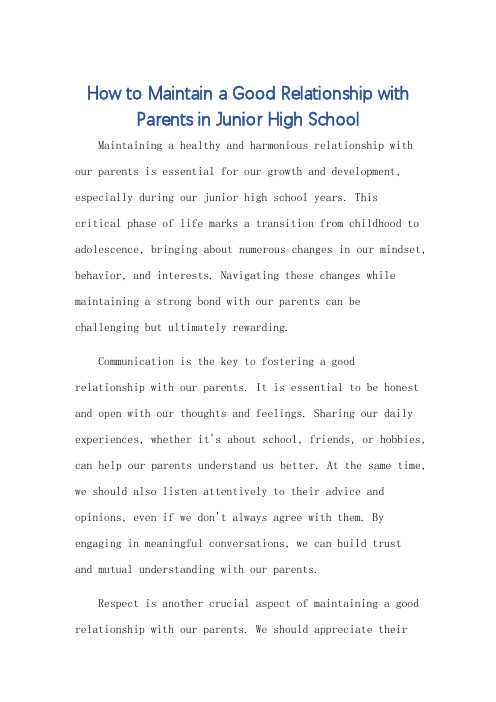 How to Maintain a Good Relationship with Parents in Junior High School

Maintaining a healthy and harmonious relationship with our parents is essential for our growth and development, especially during our junior high school years. This critical phase of life marks a transition from childhood to adolescence, bringing about numerous changes in our mindset, behavior, and interests. Navigating these changes while maintaining a strong bond with our parents can be challenging but ultimately rewarding.

Communication is the key to fostering a good relationship with our parents. It is essential to be honest and open with our thoughts and feelings. Sharing our daily experiences, whether it's about school, friends, or hobbies, can help our parents understand us better. At the same time, we should also listen attentively to their advice and opinions, even if we don't always agree with them. By engaging in meaningful conversations, we can build trust and mutual understanding with our parents.

Respect is another crucial aspect of maintaining a good relationship with our parents. We should appreciate their